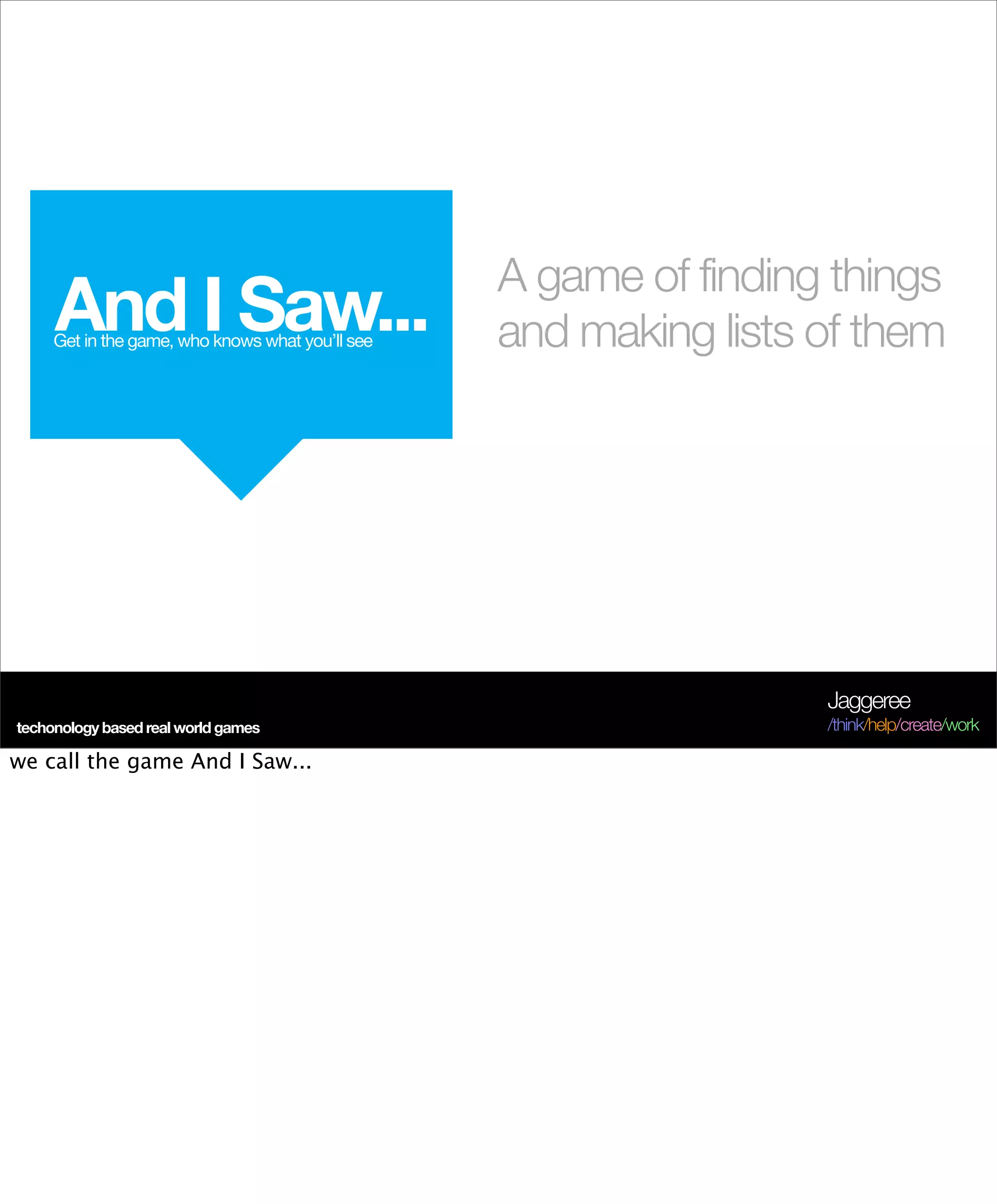 And I Saw...
Get in the game, who knows what you'll see

A game of finding things and making lists of them

techonology based real world games

Jaggeree
/think/help/create/work

we call the game And I Saw...